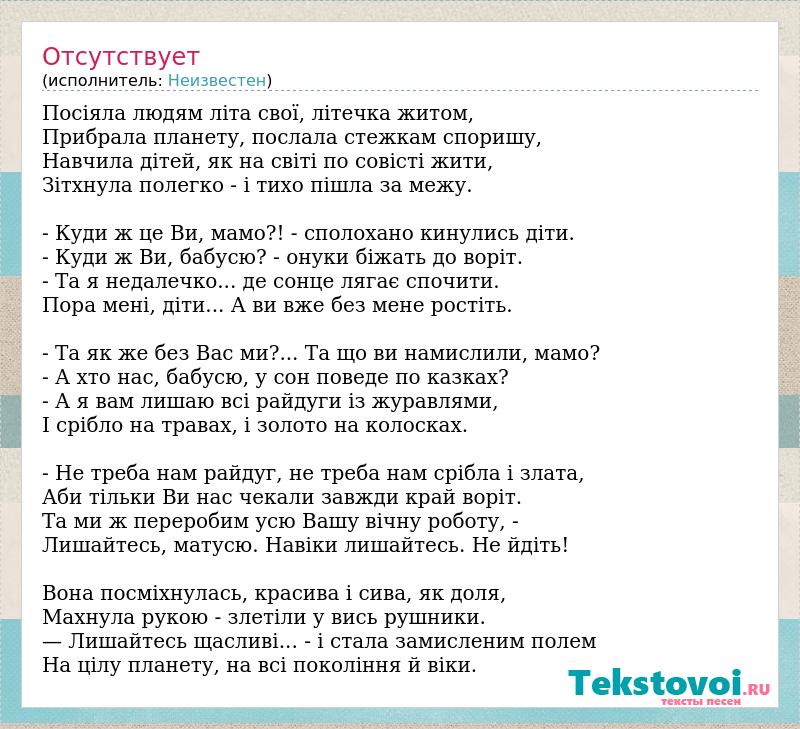 Отсутствует
(исполнитель: Неизвестен)

Посіяла людям літа свої, літечка житом,
Прибрала планету, послала стежкам споришу,
Навчила дітей, як на світі по совісті жити,
Зітхнула полегко - і тихо пішла за межу.

- Куди ж це Ви, мамо?! - сполохано кинулись діти.
- Куди ж Ви, бабусю? - онуки біжать до воріт.
- Та я недалечко... де сонце лягає спочити.
Пора мені, діти... А ви вже без мене ростіть.

- Та як же без Вас ми?... Та що ви намислили, мамо?
- А хто нас, бабусю, у сон поведе по казках?
- А я вам лишаю всі райдуги із журавлями,
І срібло на травах, і золото на колосках.

- Не треба нам райдуг, не треба нам срібла і злата,
Аби тільки Ви нас чекали завжди край воріт.
Та ми ж переробим усю Вашу вічну роботу, -
Лишайтесь, матусю. Навіки лишайтесь. Не йдіть!

Вона посміхнулась, красива і сива, як доля,
Махнула рукою - злетіли у вись рушники.
— Лишайтесь щасливі... - і стала замисленим полем
На цілу планету, на всі покоління й віки.

Tekstovoi.RU
тексты песен